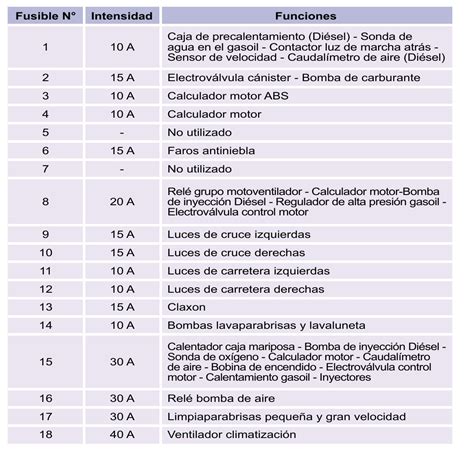 | Fusible N° | Intensidad | Funciones |
|---|---|---|
| 1 | 10 A | Caja de precalentamiento (Diésel) - Sonda de agua en el gasoil - Contactor luz de marcha atrás - Sensor de velocidad - Caudalímetro de aire (Diésel) |
| 2 | 15 A | Electroválvula cánister - Bomba de carburante |
| 3 | 10 A | Calculador motor ABS |
| 4 | 10 A | Calculador motor |
| 5 | - | No utilizado |
| 6 | 15 A | Faros antiniebla |
| 7 | - | No utilizado |
| 8 | 20 A | Relé grupo motoventilador - Calculador motor-Bomba de inyección Diésel - Regulador de alta presión gasoil - Electroválvula control motor |
| 9 | 15 A | Luces de cruce izquierdas |
| 10 | 15 A | Luces de cruce derechas |
| 11 | 10 A | Luces de carretera izquierdas |
| 12 | 10 A | Luces de carretera derechas |
| 13 | 15 A | Claxon |
| 14 | 10 A | Bombas lavaparabrisas y lavaluneta |
| 15 | 30 A | Calentador caja mariposa - Bomba de inyección Diésel - Sonda de oxígeno - Calculador motor - Caudalímetro de aire - Bobina de encendido - Electroválvula control motor - Calentamiento gasoil - Inyectores |
| 16 | 30 A | Relé bomba de aire |
| 17 | 30 A | Limpiaparabrisas pequeña y gran velocidad |
| 18 | 40 A | Ventilador climatización |